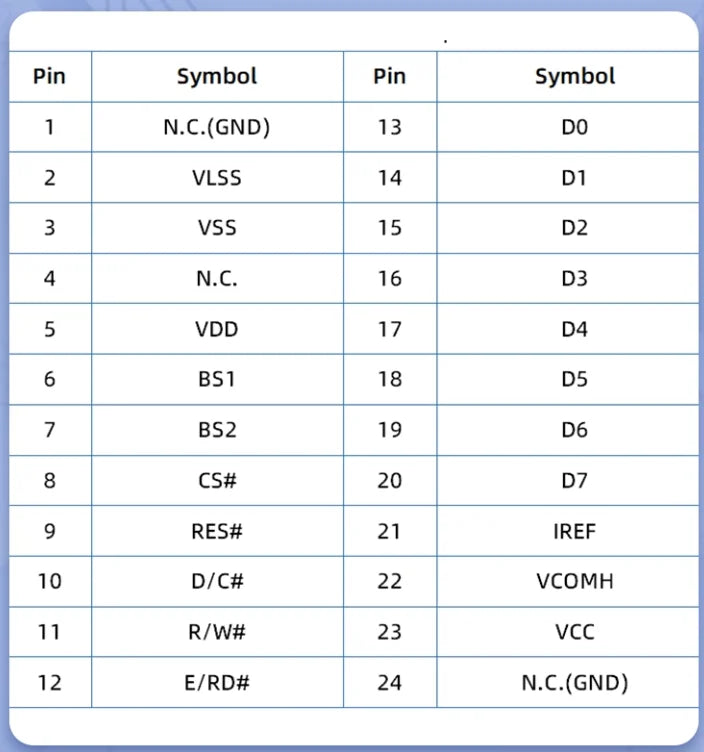 | Pin | Symbol | Pin | Symbol |
|---|---|---|---|
| 1 | N.C.(GND) | 13 | D0 |
| 2 | VLSS | 14 | D1 |
| 3 | VSS | 15 | D2 |
| 4 | N.C. | 16 | D3 |
| 5 | VDD | 17 | D4 |
| 6 | BS1 | 18 | D5 |
| 7 | BS2 | 19 | D6 |
| 8 | CS# | 20 | D7 |
| 9 | RES# | 21 | IREF |
| 10 | D/C# | 22 | VCOMH |
| 11 | R/W# | 23 | VCC |
| 12 | E/RD# | 24 | N.C.(GND) |